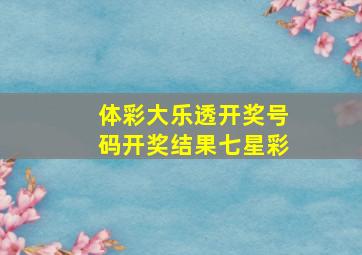 体彩大乐透开奖号码开奖结果七星彩